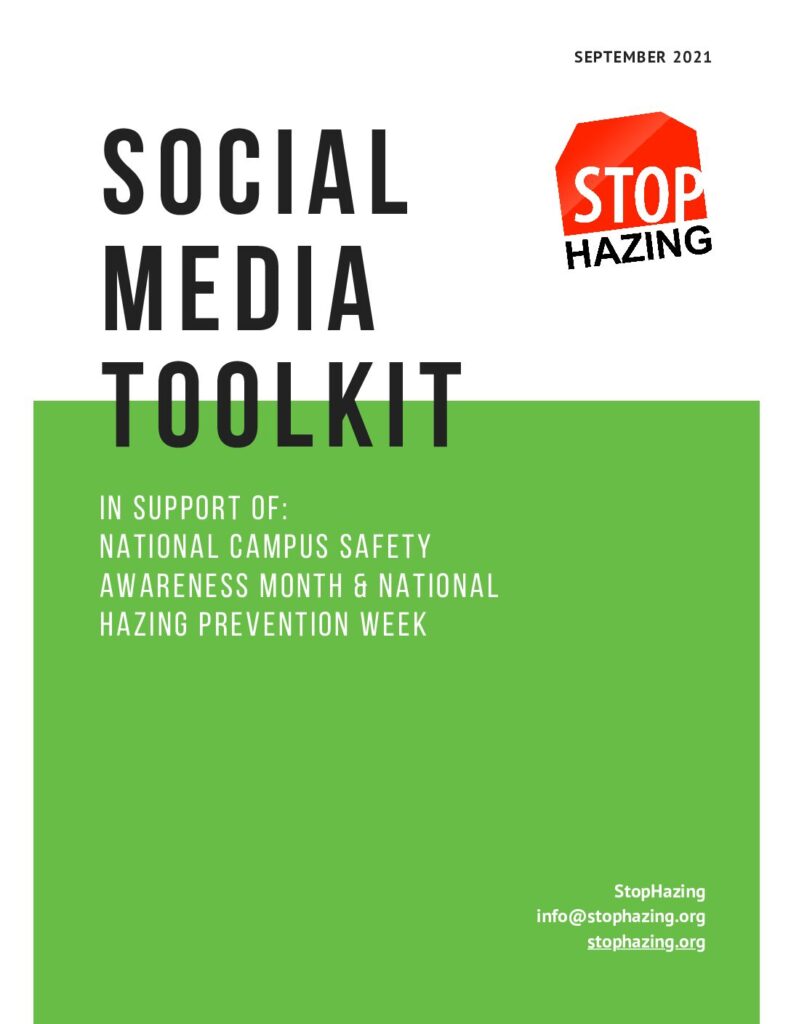 SEPTEMBER 2021

SOCIAL MEDIA TOOLKIT

STOP HAZING

IN SUPPORT OF:
NATIONAL CAMPUS SAFETY AWARENESS MONTH & NATIONAL HAZING PREVENTION WEEK

StopHazing
info@stophazing.org
stophazing.org